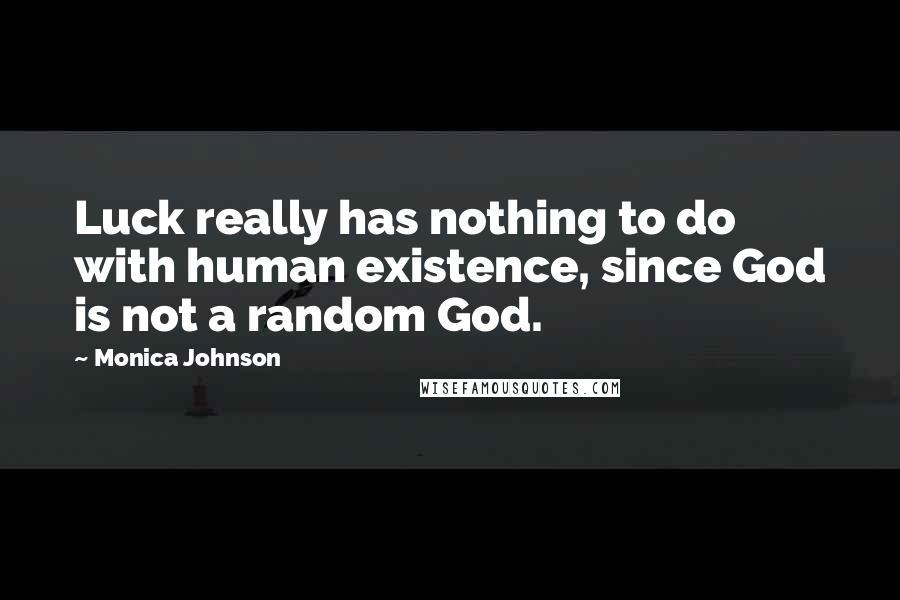 Luck really has nothing to do with human existence, since God is not a random God.

~ Monica Johnson

WISEFAMOUSQUOTES.COM